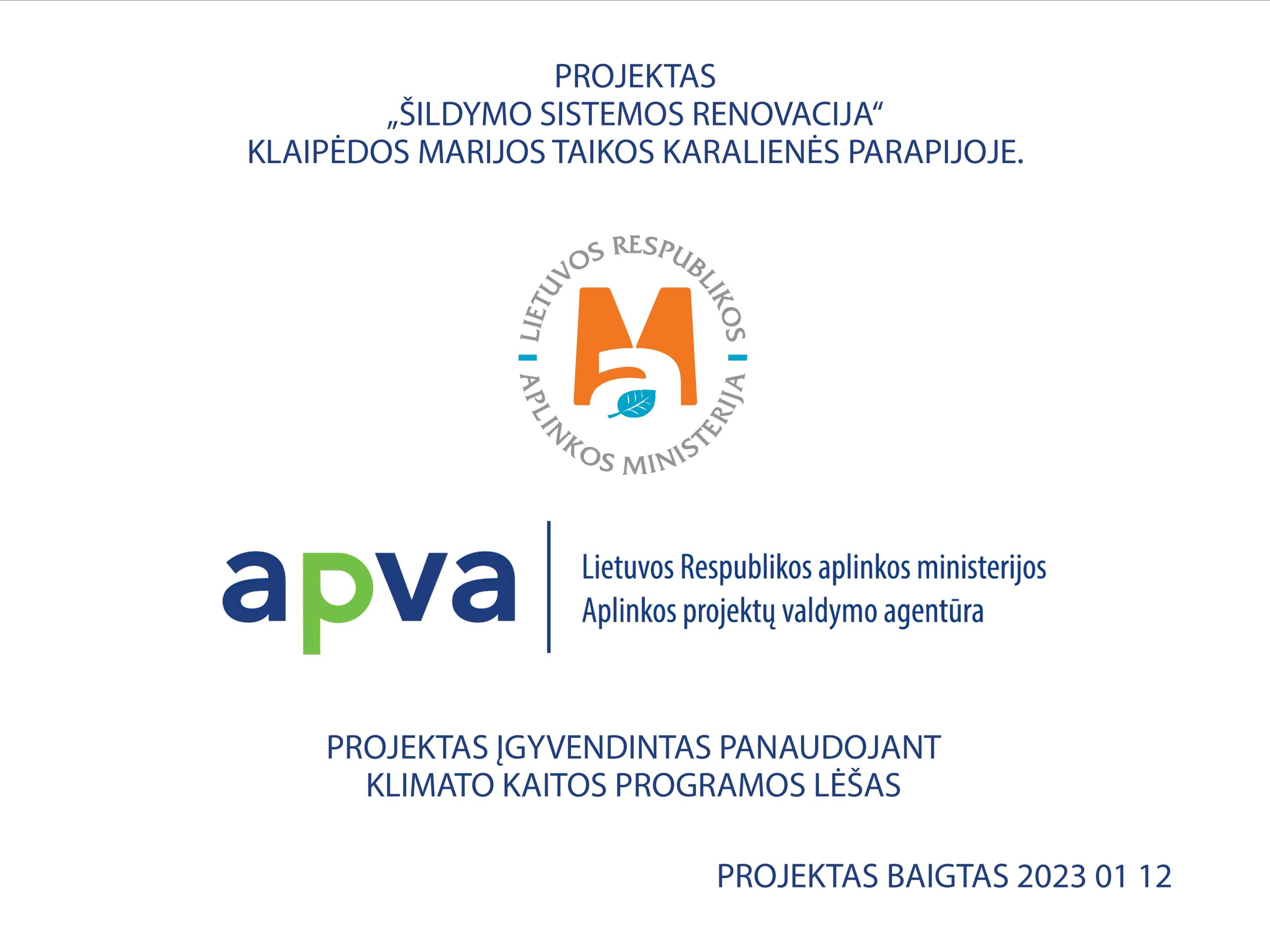 PROJEKTAS
„ŠILDYMO SISTEMOS RENOVACIJA“
KLAIPĖDOS MARIJOS TAIKOS KARALIENĖS PARAPIJOJE.

LIETUVOS RESPUBLIKOS APLINKOS MINISTERIJA

apva

Lietuvos Respublikos aplinkos ministerijos
Aplinkos projektų valdymo agentūra

PROJEKTAS ĮGYVENDINTAS PANAUDOJANT
KLIMATO KAITOS PROGRAMOS LĖŠAS

PROJEKTAS BAIGTAS 2023 01 12